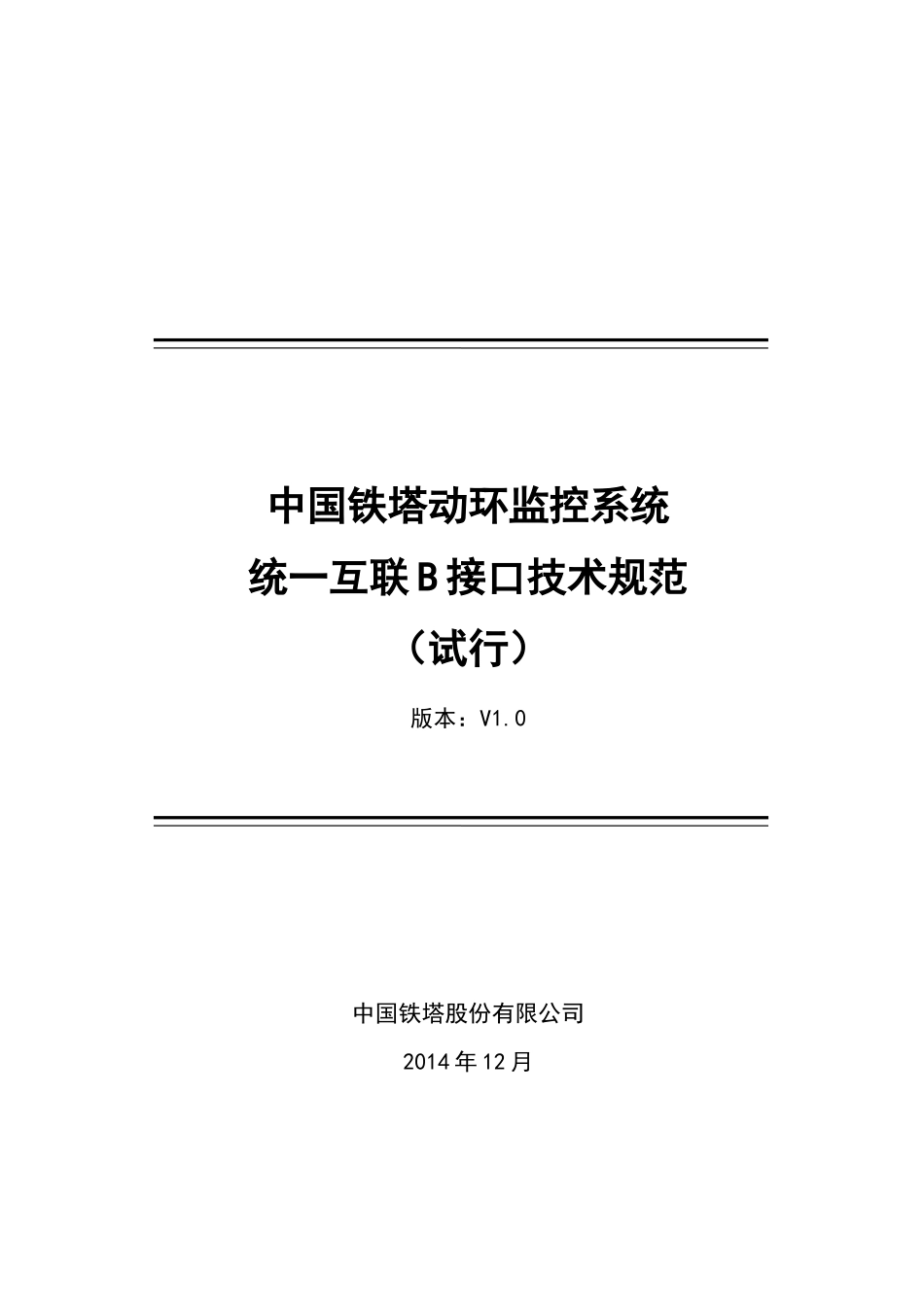 中国铁塔动环监控系统
统一互联B接口技术规范
（试行）

版本：V1.0

中国铁塔股份有限公司

2014年12月